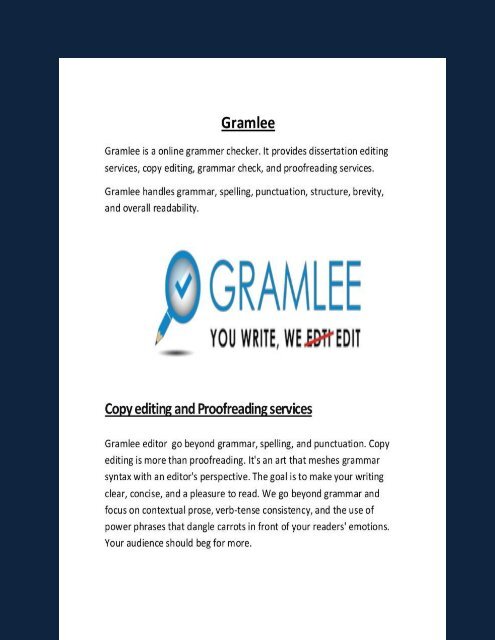 Gramlee

Gramlee is a online grammer checker. It provides dissertation editing services, copy editing, grammar check, and proofreading services.

Gramlee handles grammar, spelling, punctuation, structure, brevity, and overall readability.

GRAMLEE

YOU WRITE, WE EDTI EDIT

Copy editing and Proofreading services

Gramlee editor go beyond grammar, spelling, and punctuation. Copy editing is more than proofreading. It's an art that meshes grammar syntax with an editor's perspective. The goal is to make your writing clear, concise, and a pleasure to read. We go beyond grammar and focus on contextual prose, verb-tense consistency, and the use of power phrases that dangle carrots in front of your readers' emotions. Your audience should beg for more.